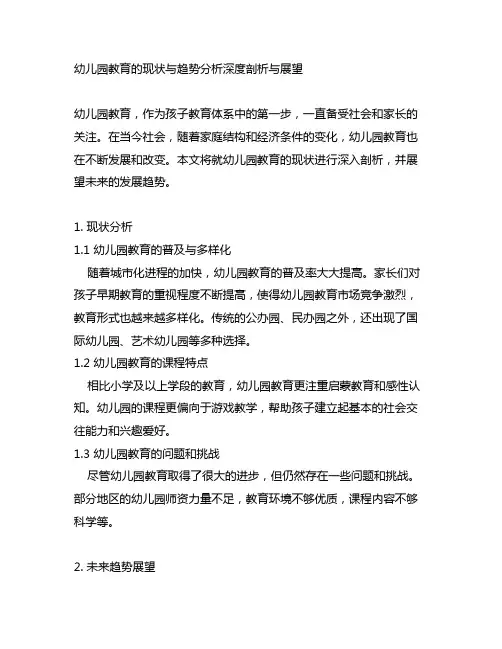 幼儿园教育的现状与趋势分析深度剖析与展望

幼儿园教育，作为孩子教育体系中的第一步，一直备受社会和家长的关注。在当今社会，随着家庭结构和经济条件的变化，幼儿园教育也在不断发展和改变。本文将就幼儿园教育的现状进行深入剖析，并展望未来的发展趋势。

1. 现状分析

1.1 幼儿园教育的普及与多样化

随着城市化进程的加快，幼儿园教育的普及率大大提高。家长们对孩子早期教育的重视程度不断提高，使得幼儿园教育市场竞争激烈，教育形式也越来越多样化。传统的公办园、民办园之外，还出现了国际幼儿园、艺术幼儿园等多种选择。

1.2 幼儿园教育的课程特点

相比小学及以上学段的教育，幼儿园教育更注重启蒙教育和感性认知。幼儿园的课程更偏向于游戏教学，帮助孩子建立起基本的社会交往能力和兴趣爱好。

1.3 幼儿园教育的问题和挑战

尽管幼儿园教育取得了很大的进步，但仍然存在一些问题和挑战。部分地区的幼儿园师资力量不足，教育环境不够优质，课程内容不够科学等。

2. 未来趋势展望